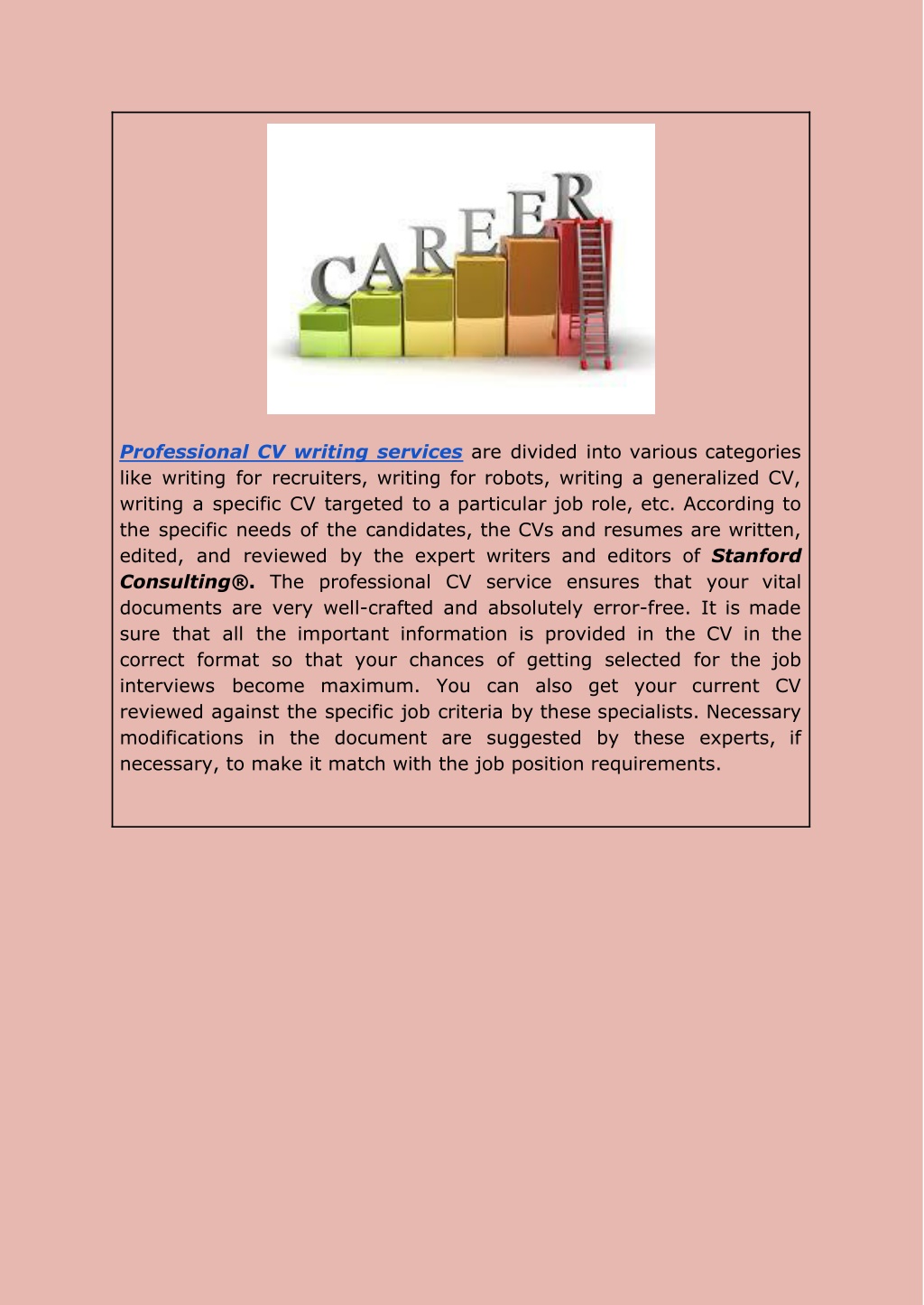 CAREER

Professional CV writing services are divided into various categories like writing for recruiters, writing for robots, writing a generalized CV, writing a specific CV targeted to a particular job role, etc. According to the specific needs of the candidates, the CVs and resumes are written, edited, and reviewed by the expert writers and editors of Stanford Consulting®. The professional CV service ensures that your vital documents are very well-crafted and absolutely error-free. It is made sure that all the important information is provided in the CV in the correct format so that your chances of getting selected for the job interviews become maximum. You can also get your current CV reviewed against the specific job criteria by these specialists. Necessary modifications in the document are suggested by these experts, if necessary, to make it match with the job position requirements.